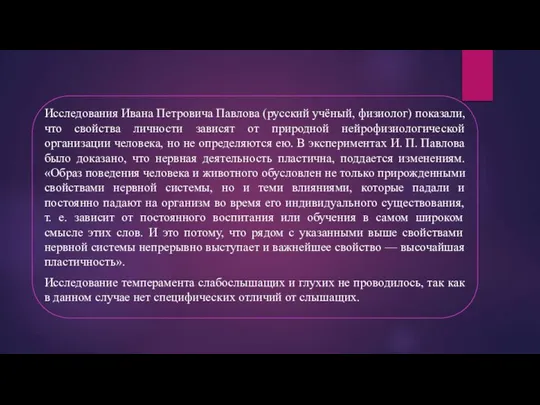 Исследования Ивана Петровича Павлова (русский учёный, физиолог) показали, что свойства личности зависят от природной нейрофизиологической организации человека, но не определяются ею. В экспериментах И. П. Павлова было доказано, что нервная деятельность пластична, поддается изменениям. «Образ поведения человека и животного обусловлен не только прирожденными свойствами нервной системы, но и теми влияниями, которые падали и постоянно падают на организм во время его индивидуального существования, т. е. зависит от постоянного воспитания или обучения в самом широком смысле этих слов. И это потому, что рядом с указанными выше свойствами нервной системы непрерывно выступает и важнейшее свойство — высочайшая пластичность».

Исследование темперамента слабослышащих и глухих не проводилось, так как в данном случае нет специфических отличий от слышащих.